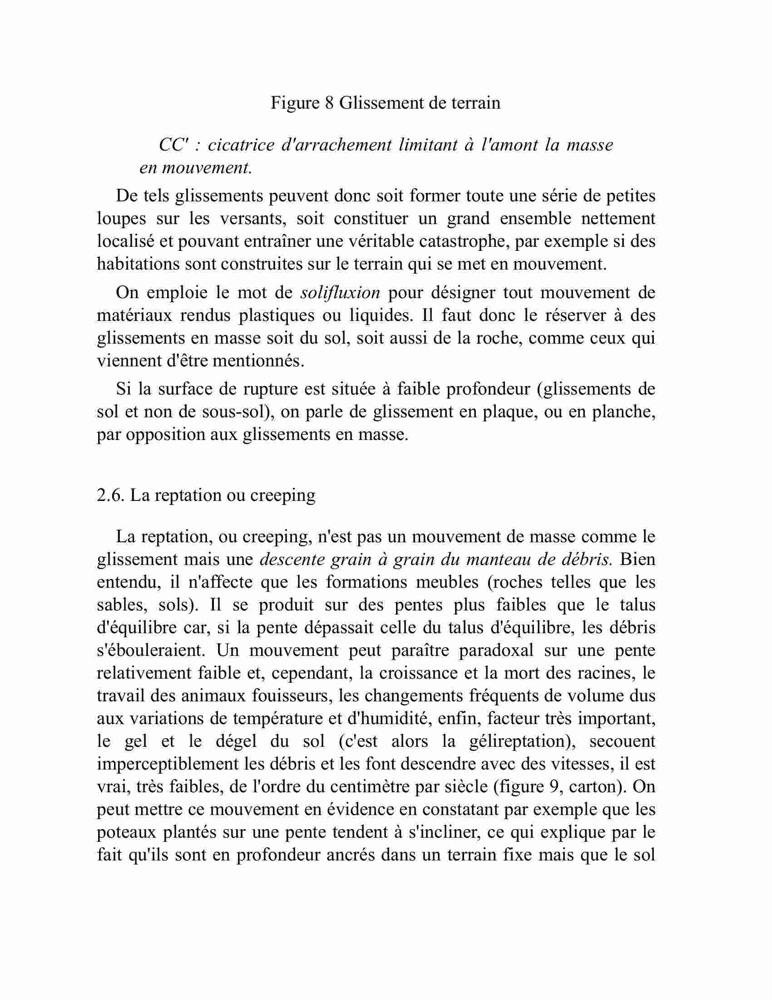 Figure 8 Glissement de terrain

CC' : cicatrice d'arrachement limitant à l'amont la masse en mouvement.

De tels glissements peuvent donc soit former toute une série de petites loupes sur les versants, soit constituer un grand ensemble nettement localisé et pouvant entraîner une véritable catastrophe, par exemple si des habitations sont construites sur le terrain qui se met en mouvement.

On emploie le mot de solifluxion pour désigner tout mouvement de matériaux rendus plastiques ou liquides. Il faut donc le réserver à des glissements en masse soit du sol, soit aussi de la roche, comme ceux qui viennent d'être mentionnés.

Si la surface de rupture est située à faible profondeur (glissements de sol et non de sous-sol), on parle de glissement en plaque, ou en planche, par opposition aux glissements en masse.

2.6. La reptation ou creeping

La reptation, ou creeping, n'est pas un mouvement de masse comme le glissement mais une descente grain à grain du manteau de débris. Bien entendu, il n'affecte que les formations meubles (roches telles que les sables, sols). Il se produit sur des pentes plus faibles que le talus d'équilibre car, si la pente dépassait celle du talus d'équilibre, les débris s'ébouleraient. Un mouvement peut paraître paradoxal sur une pente relativement faible et, cependant, la croissance et la mort des racines, le travail des animaux fouisseurs, les changements fréquents de volume dus aux variations de température et d'humidité, enfin, facteur très important, le gel et le dégel du sol (c'est alors la gélireptation), secouent imperceptiblement les débris et les font descendre avec des vitesses, il est vrai, très faibles, de l'ordre du centimètre par siècle (figure 9, carton). On peut mettre ce mouvement en évidence en constatant par exemple que les poteaux plantés sur une pente tendent à s'incliner, ce qui explique par le fait qu'ils sont en profondeur ancrés dans un terrain fixe mais que le sol